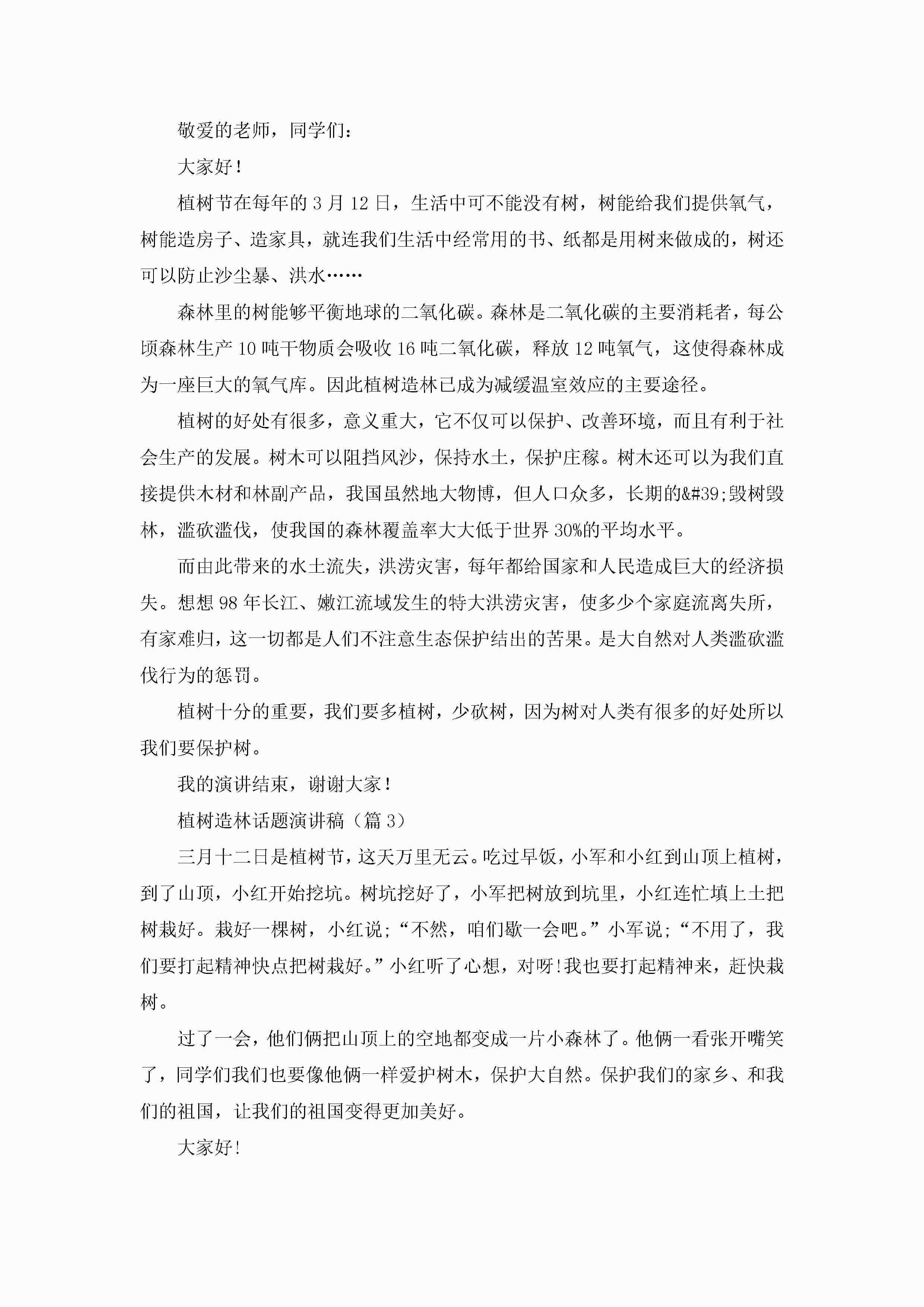 敬爱的老师，同学们：

大家好！

植树节在每年的3月12日，生活中可不能没有树，树能给我们提供氧气，树能造房子、造家具，就连我们生活中经常用的书、纸都是用树来做成的，树还可以防止沙尘暴、洪水……

森林里的树能够平衡地球的二氧化碳。森林是二氧化碳的主要消耗者，每公顷森林生产10吨干物质会吸收16吨二氧化碳，释放12吨氧气，这使得森林成为一座巨大的氧气库。因此植树造林已成为减缓温室效应的主要途径。

植树的好处有很多，意义重大，它不仅可以保护、改善环境，而且有利于社会生产的发展。树木可以阻挡风沙，保持水土，保护庄稼。树木还可以为我们直接提供木材和林副产品，我国虽然地大物博，但人口众多，长期的&#39;毁树毁林，滥砍滥伐，使我国的森林覆盖率大大低于世界30%的平均水平。

而由此带来的水土流失，洪涝灾害，每年都给国家和人民造成巨大的经济损失。想想98年长江、嫩江流域发生的特大洪涝灾害，使多少个家庭流离失所，有家难归，这一切都是人们不注意生态保护结出的苦果。是大自然对人类滥砍滥伐行为的惩罚。

植树十分的重要，我们要多植树，少砍树，因为树对人类有很多的好处所以我们要保护树。

我的演讲结束，谢谢大家！

植树造林话题演讲稿（篇3）

三月十二日是植树节，这天万里无云。吃过早饭，小军和小红到山顶上植树，到了山顶，小红开始挖坑。树坑挖好了，小军把树放到坑里，小红连忙填上土把树栽好。栽好一棵树，小红说;“不然，咱们歇一会吧。”小军说;“不用了，我们要打起精神快点把树栽好。”小红听了心想，对呀!我也要打起精神来，赶快栽树。

过了一会，他们俩把山顶上的空地都变成一片小森林了。他俩一看张开嘴笑了，同学们我们也要像他俩一样爱护树木，保护大自然。保护我们的家乡、和我们的祖国，让我们的祖国变得更加美好。

大家好!